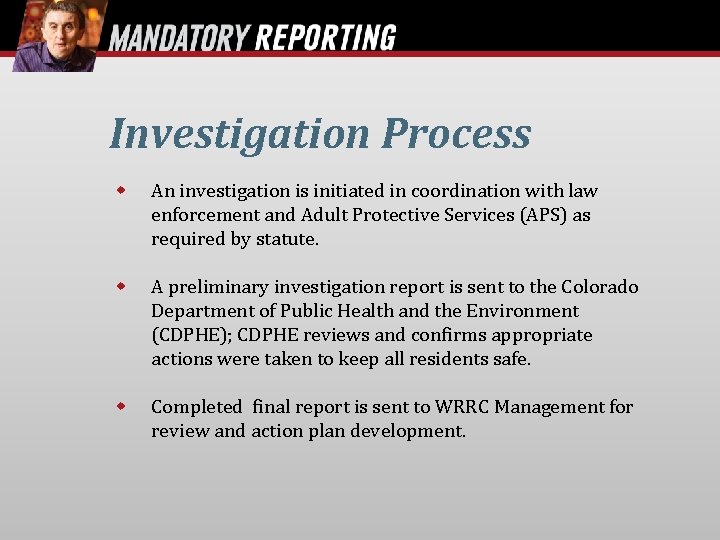 MANDATORY REPORTING

Investigation Process

• An investigation is initiated in coordination with law enforcement and Adult Protective Services (APS) as required by statute.

• A preliminary investigation report is sent to the Colorado Department of Public Health and the Environment (CDPHE); CDPHE reviews and confirms appropriate actions were taken to keep all residents safe.

• Completed final report is sent to WRRC Management for review and action plan development.